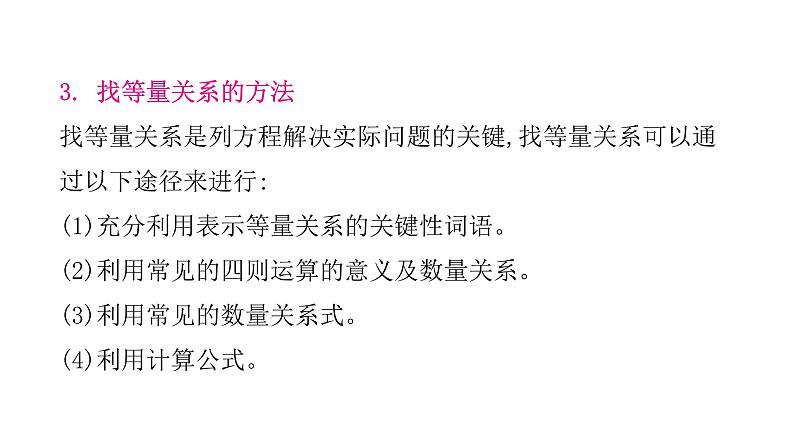 3. 找等量关系的方法

找等量关系是列方程解决实际问题的关键,找等量关系可以通过以下途径来进行:

(1)充分利用表示等量关系的关键性词语。

(2)利用常见的四则运算的意义及数量关系。

(3)利用常见的数量关系式。

(4)利用计算公式。